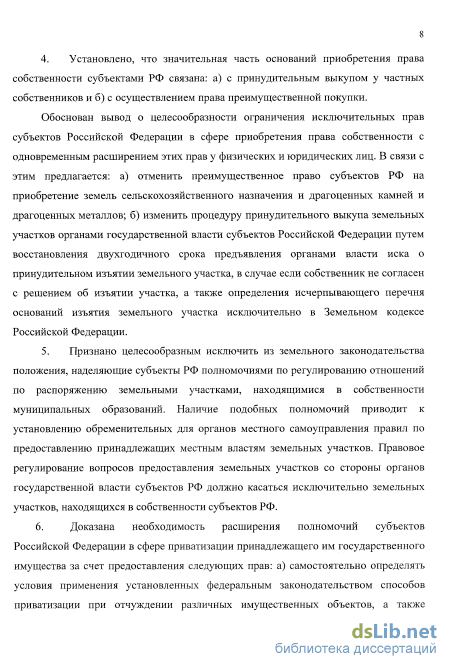 8

4. Установлено, что значительная часть оснований приобретения права собственности субъектами РФ связана: а) с принудительным выкупом у частных собственников и б) с осуществлением права преимущественной покупки.

Обоснован вывод о целесообразности ограничения исключительных прав субъектов Российской Федерации в сфере приобретения права собственности с одновременным расширением этих прав у физических и юридических лиц. В связи с этим предлагается: а) отменить преимущественное право субъектов РФ на приобретение земель сельскохозяйственного назначения и драгоценных камней и драгоценных металлов; б) изменить процедуру принудительного выкупа земельных участков органами государственной власти субъектов Российской Федерации путем восстановления двухгодичного срока предъявления органами власти иска о принудительном изъятии земельного участка, в случае если собственник не согласен с решением об изъятии участка, а также определения исчерпывающего перечня оснований изъятия земельного участка исключительно в Земельном кодексе Российской Федерации.

5. Признано целесообразным исключить из земельного законодательства положения, наделяющие субъекты РФ полномочиями по регулированию отношений по распоряжению земельными участками, находящимися в собственности муниципальных образований. Наличие подобных полномочий приводит к установлению обременительных для органов местного самоуправления правил по предоставлению принадлежащих местным властям земельных участков. Правовое регулирование вопросов предоставления земельных участков со стороны органов государственной власти субъектов РФ должно касаться исключительно земельных участков, находящихся в собственности субъектов РФ.

6. Доказана необходимость расширения полномочий субъектов Российской Федерации в сфере приватизации принадлежащего им государственного имущества за счет предоставления следующих прав: а) самостоятельно определять условия применения установленных федеральным законодательством способов приватизации при отчуждении различных имущественных объектов, а также

dsLib.net
библиотека диссертаций